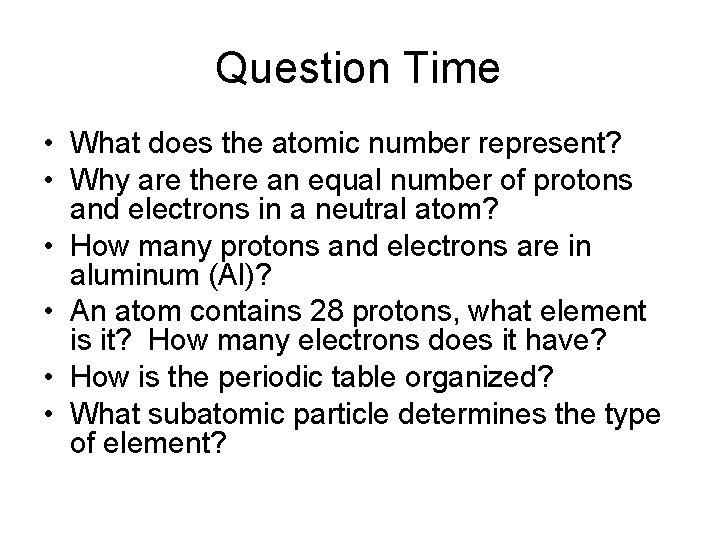 Question Time

• What does the atomic number represent?
• Why are there an equal number of protons and electrons in a neutral atom?
• How many protons and electrons are in aluminum (Al)?
• An atom contains 28 protons, what element is it? How many electrons does it have?
• How is the periodic table organized?
• What subatomic particle determines the type of element?